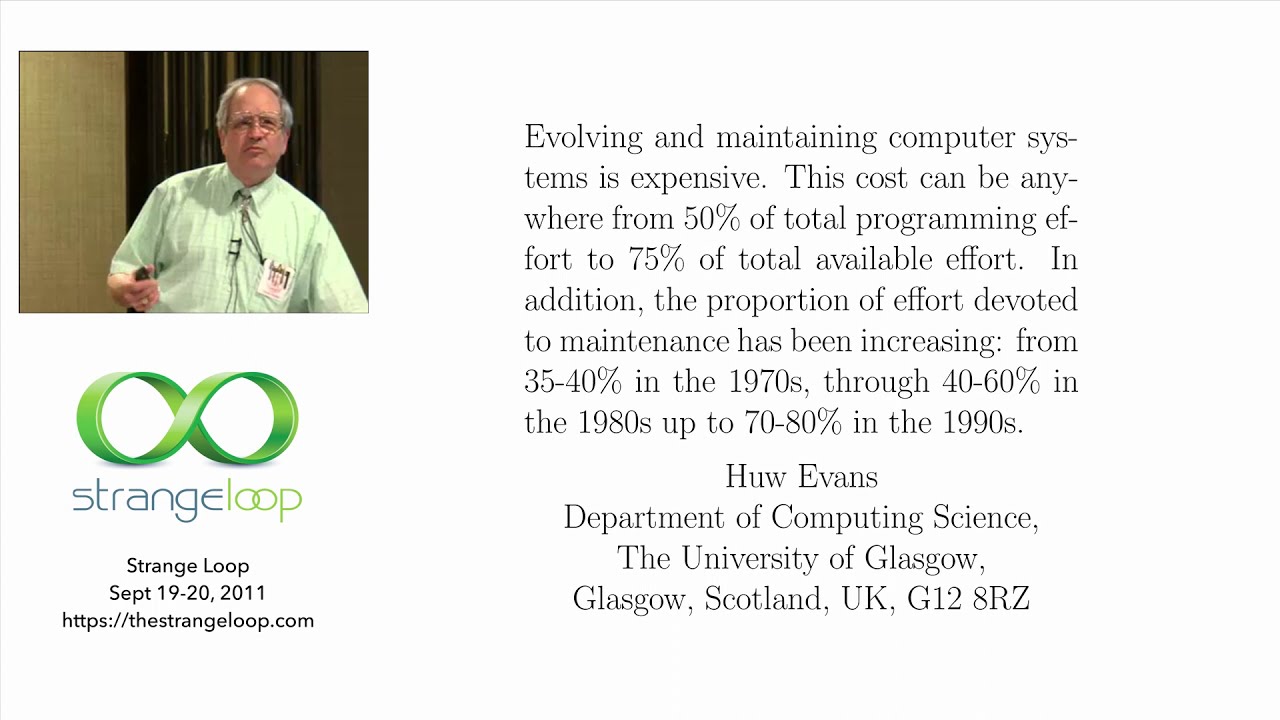 strangeloop

Strange Loop
Sept 19-20, 2011
https://thestrangeloop.com

Evolving and maintaining computer systems is expensive. This cost can be anywhere from 50% of total programming effort to 75% of total available effort. In addition, the proportion of effort devoted to maintenance has been increasing: from 35-40% in the 1970s, through 40-60% in the 1980s up to 70-80% in the 1990s.

Huw Evans
Department of Computing Science,
The University of Glasgow,
Glasgow, Scotland, UK, G12 8RZ